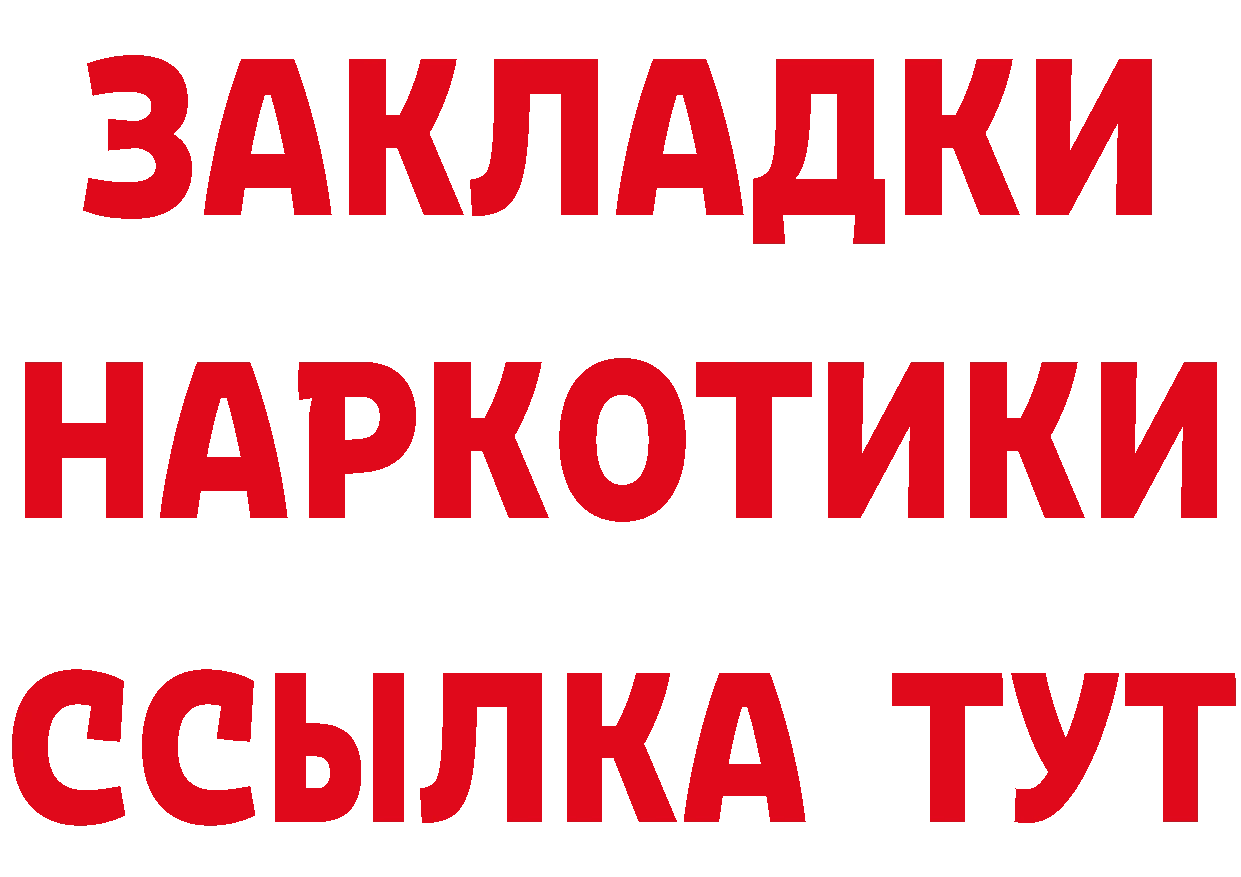 ЗАКЛАДКИ
НАРКОТИКИ
ССЫЛКА ТУТ